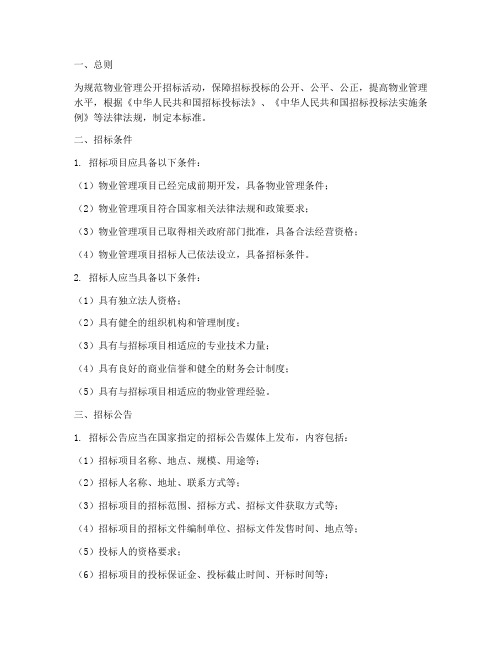 一、总则

为规范物业管理公开招标活动，保障招标投标的公开、公平、公正，提高物业管理水平，根据《中华人民共和国招标投标法》、《中华人民共和国招标投标法实施条例》等法律法规，制定本标准。

二、招标条件

1. 招标项目应具备以下条件：

（1）物业管理项目已经完成前期开发，具备物业管理条件；

（2）物业管理项目符合国家相关法律法规和政策要求；

（3）物业管理项目已取得相关政府部门批准，具备合法经营资格；

（4）物业管理项目招标人已依法设立，具备招标条件。

2. 招标人应当具备以下条件：

（1）具有独立法人资格；

（2）具有健全的组织机构和管理制度；

（3）具有与招标项目相适应的专业技术力量；

（4）具有良好的商业信誉和健全的财务会计制度；

（5）具有与招标项目相适应的物业管理经验。

三、招标公告

1. 招标公告应当在国家指定的招标公告媒体上发布，内容包括：

（1）招标项目名称、地点、规模、用途等；

（2）招标人名称、地址、联系方式等；

（3）招标项目的招标范围、招标方式、招标文件获取方式等；

（4）招标项目的招标文件编制单位、招标文件发售时间、地点等；

（5）投标人的资格要求；

（6）招标项目的投标保证金、投标截止时间、开标时间等；